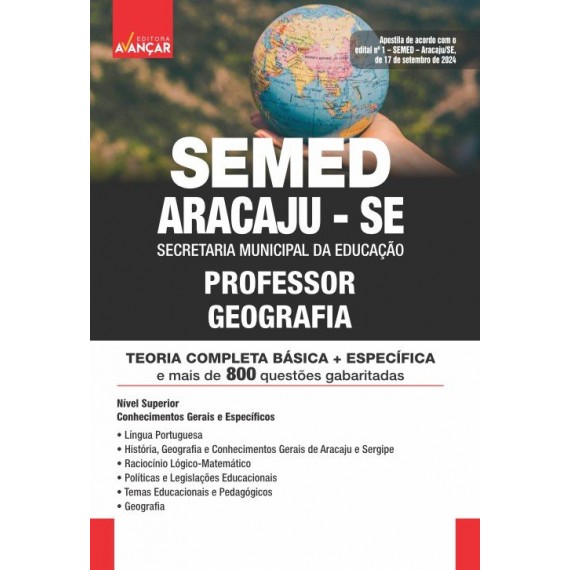 EDITORA
AVANÇAR

Apostila de acordo com o edital nº 1 – SEMED – Aracaju/SE, de 17 de setembro de 2024

SEMED
ARACAJU - SE
SECRETARIA MUNICIPAL DA EDUCAÇÃO
PROFESSOR
GEOGRAFIA

TEORIA COMPLETA BÁSICA + ESPECÍFICA
e mais de 800 questões gabaritadas

Nível Superior
Conhecimentos Gerais e Específicos

• Língua Portuguesa
• História, Geografia e Conhecimentos Gerais de Aracaju e Sergipe
• Raciocínio Lógico-Matemático
• Políticas e Legislações Educacionais
• Temas Educacionais e Pedagógicos
• Geografia